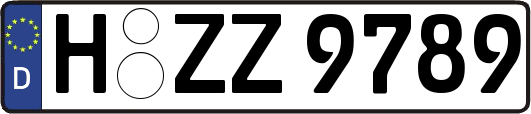 D
H ZZ 9789